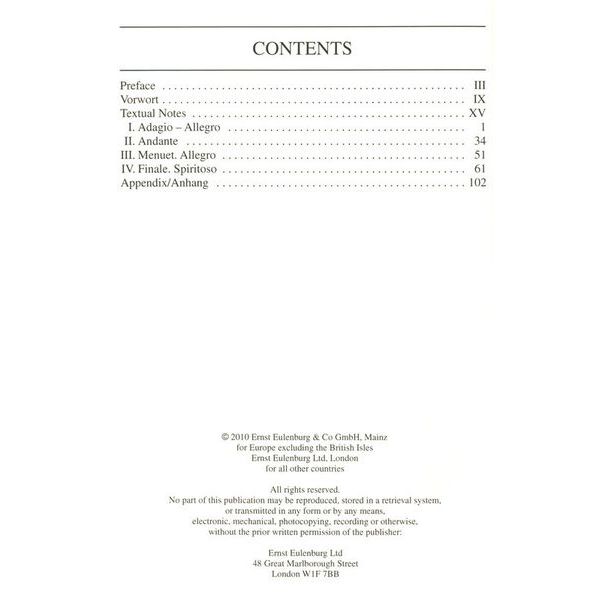 CONTENTS

Preface III
Vorwort IX
Textual Notes XV
I. Adagio – Allegro 1
II. Andante 34
III. Menuet. Allegro 51
IV. Finale. Spiritoso 61
Appendix/Anhang 102

© 2010 Ernst Eulenburg & Co GmbH, Mainz
for Europe excluding the British Isles
Ernst Eulenburg Ltd, London
for all other countries

All rights reserved.
No part of this publication may be reproduced, stored in a retrieval system,
or transmitted in any form or by any means,
electronic, mechanical, photocopying, recording or otherwise,
without the prior written permission of the publisher:

Ernst Eulenburg Ltd
48 Great Marlborough Street
London W1F 7BB